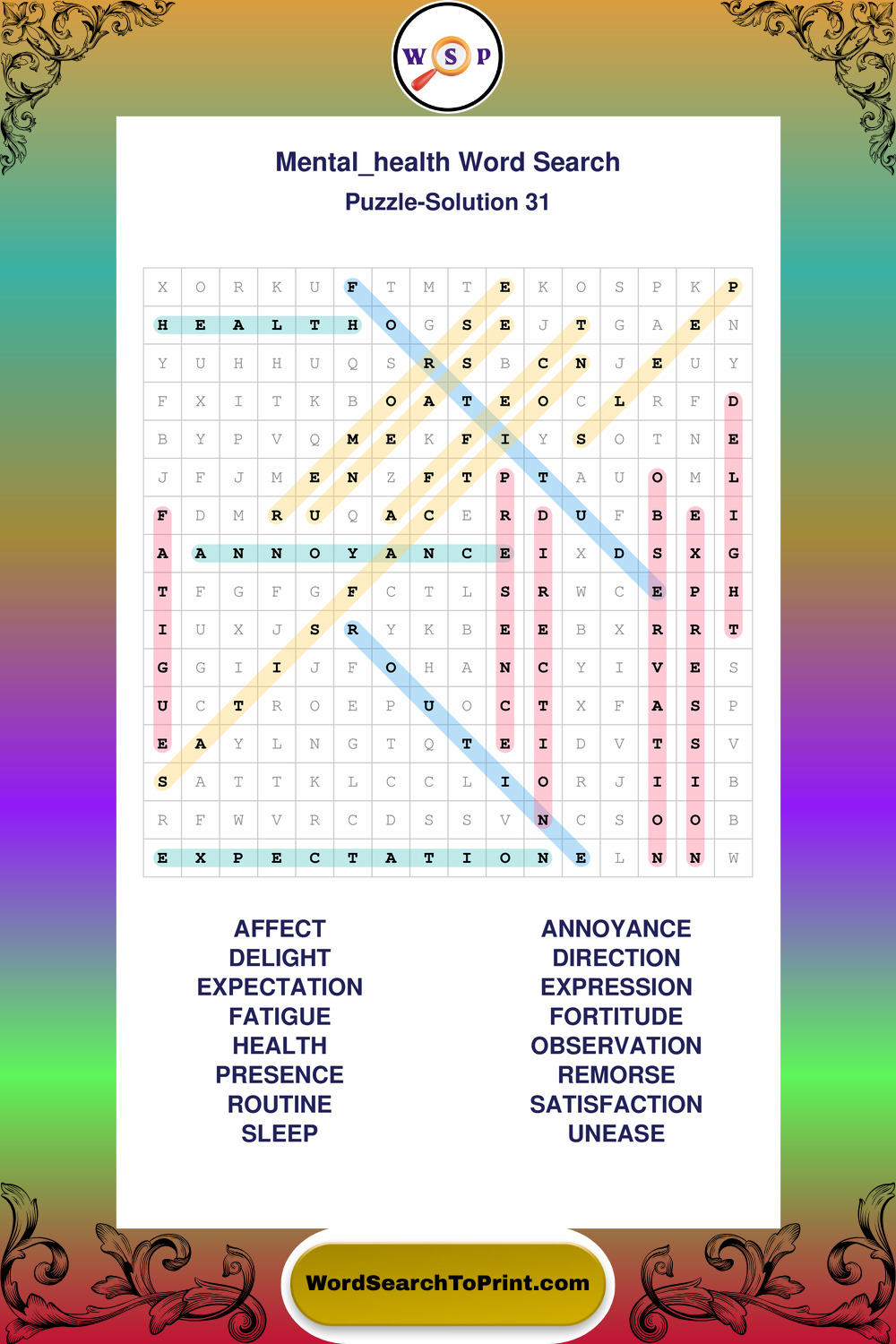 W S P

Mental_health Word Search
Puzzle-Solution 31

| X | O | R | K | U | F | T | M | T | E | K | O | S | P | K | P |
|---|---|---|---|---|---|---|---|---|---|---|---|---|---|---|---|
| H | E | A | L | T | H | O | G | S | E | J | T | G | A | E | N |
| Y | U | H | H | U | Q | S | R | S | B | C | N | J | E | U | Y |
| F | X | I | T | K | B | O | A | T | E | O | C | L | R | F | D |
| B | Y | P | V | Q | M | E | K | F | I | Y | S | O | T | N | E |
| J | F | J | M | E | N | Z | F | T | P | T | A | U | O | M | L |
| F | D | M | R | U | Q | A | C | E | R | D | U | F | B | E | I |
| A | A | N | N | O | Y | A | N | C | E | I | X | D | S | X | G |
| T | F | G | F | G | F | C | T | L | S | R | W | C | E | P | H |
| I | U | X | J | S | R | Y | K | B | E | E | B | X | R | R | T |
| G | G | I | I | J | F | O | H | A | N | C | Y | I | V | E | S |
| U | C | T | R | O | E | P | U | O | C | T | X | F | A | S | P |
| E | A | Y | L | N | G | T | Q | T | E | I | D | V | T | S | V |
| S | A | T | T | K | L | C | C | L | I | O | R | J | I | I | B |
| R | F | W | V | R | C | D | S | S | V | N | C | S | O | O | B |
| E | X | P | E | C | T | A | T | I | O | N | E | L | N | N | W |

AFFECT
DELIGHT
EXPECTATION
FATIGUE
HEALTH
PRESENCE
ROUTINE
SLEEP

ANNOYANCE
DIRECTION
EXPRESSION
FORTITUDE
OBSERVATION
REMORSE
SATISFACTION
UNEASE

WordSearchToPrint.com